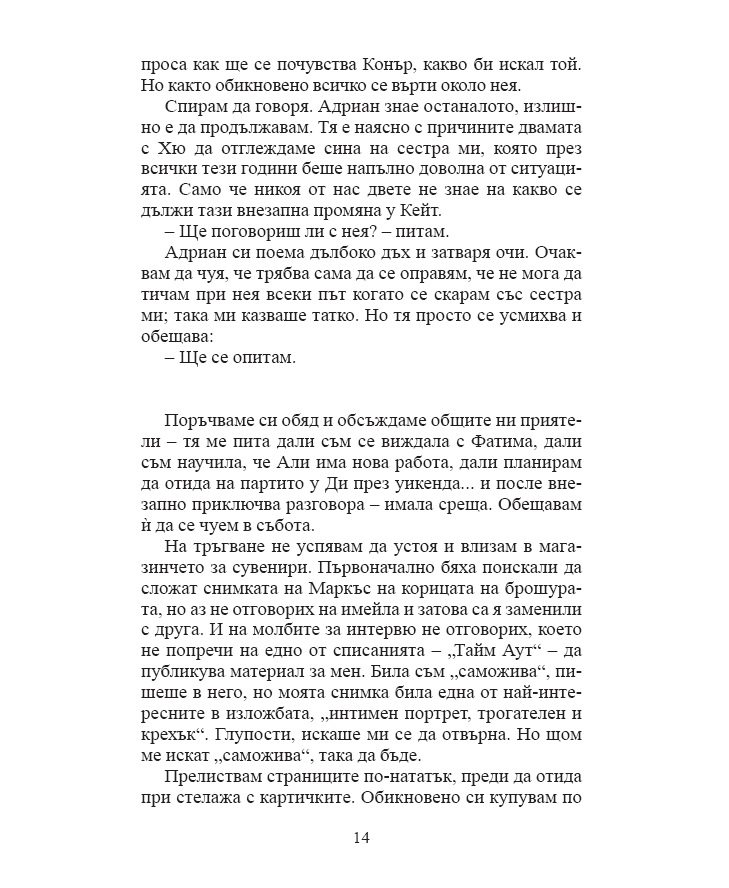 проса как ще се почувства Конър, какво би искал той. Но както обикновено всичко се върти около нея.

Спирам да говоря. Адриан знае останалото, излишно е да продължавам. Тя е наясно с причините двамата с Хю да отглеждаме сина на сестра ми, която през всички тези години беше напълно доволна от ситуацията. Само че никоя от нас двете не знае на какво се дължи тази внезапна промяна у Кейт.

– Ще поговориш ли с нея? – питам.

Адриан си поема дълбоко дъх и затваря очи. Очаквам да чуя, че трябва сама да се оправям, че не мога да тичам при нея всеки път когато се скарам със сестра ми; така ми казваше татко. Но тя просто се усмихва и обещава:

– Ще се опитам.

Поръчваме си обяд и обсъждаме общите ни приятели – тя ме пита дали съм се виждала с Фатима, дали съм научила, че Али има нова работа, дали планирам да отида на партито у Ди през уикенда... и после внезапно приключва разговора – имала среща. Обещавам ѝ да се чуем в събота.

На тръгване не успявам да устоя и влизам в магазинчето за сувенири. Първоначално бяха поискали да сложат снимката на Маркъс на корицата на брошурата, но аз не отговорих на имейла и затова са я заменили с друга. И на молбите за интервю не отговорих, което не попречи на едно от списанията – „Тайм Аут“ – да публикува материал за мен. Била съм „саможива“, пишеше в него, но моята снимка била една от най-интересните в изложбата, „интимен портрет, трогателен и крехък“. Глупости, искаше ми се да отвърна. Но щом ме искат „саможива“, така да бъде.

Прелиствам страниците по-нататък, преди да отида при стелажа с картичките. Обикновено си купувам по

14